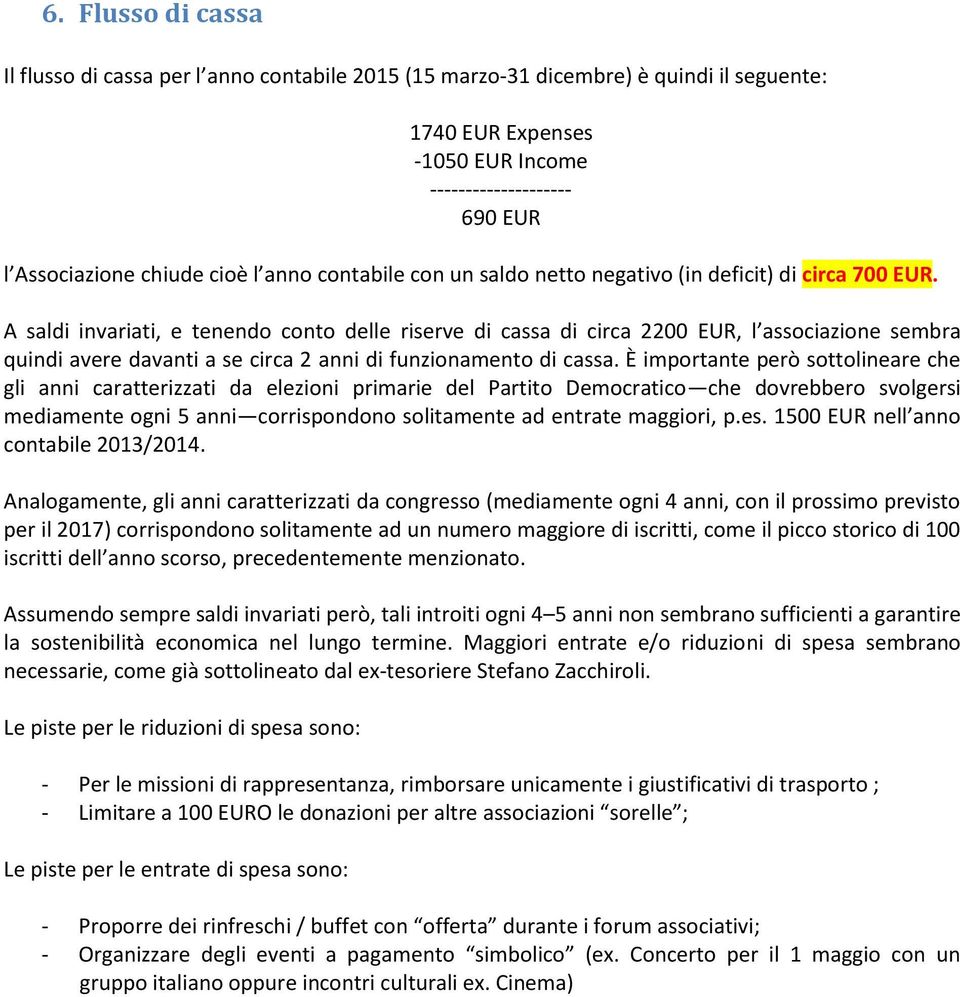 6. Flusso di cassa

Il flusso di cassa per l’anno contabile 2015 (15 marzo-31 dicembre) è quindi il seguente:

1740 EUR Expenses
-1050 EUR Income
--------------------
690 EUR

l’Associazione chiude cioè l’anno contabile con un saldo netto negativo (in deficit) di circa 700 EUR.

A saldi invariati, e tenendo conto delle riserve di cassa di circa 2200 EUR, l’associazione sembra quindi avere davanti a se circa 2 anni di funzionamento di cassa. È importante però sottolineare che gli anni caratterizzati da elezioni primarie del Partito Democratico—che dovrebbero svolgersi mediamente ogni 5 anni—corrispondono solitamente ad entrate maggiori, p.es. 1500 EUR nell’anno contabile 2013/2014.

Analogamente, gli anni caratterizzati da congresso (mediamente ogni 4 anni, con il prossimo previsto per il 2017) corrispondono solitamente ad un numero maggiore di iscritti, come il picco storico di 100 iscritti dell’anno scorso, precedentemente menzionato.

Assumendo sempre saldi invariati però, tali introiti ogni 4–5 anni non sembrano sufficienti a garantire la sostenibilità economica nel lungo termine. Maggiori entrate e/o riduzioni di spesa sembrano necessarie, come già sottolineato dal ex-tesoriere Stefano Zacchiroli.

Le piste per le riduzioni di spesa sono:

- Per le missioni di rappresentanza, rimborsare unicamente i giustificativi di trasporto ;
- Limitare a 100 EURO le donazioni per altre associazioni “sorelle”;

Le piste per le entrate di spesa sono:

- Proporre dei rinfreschi / buffet con “offerta” durante i forum associativi;
- Organizzare degli eventi a pagamento “simbolico” (ex. Concerto per il 1 maggio con un gruppo italiano oppure incontri culturali ex. Cinema)